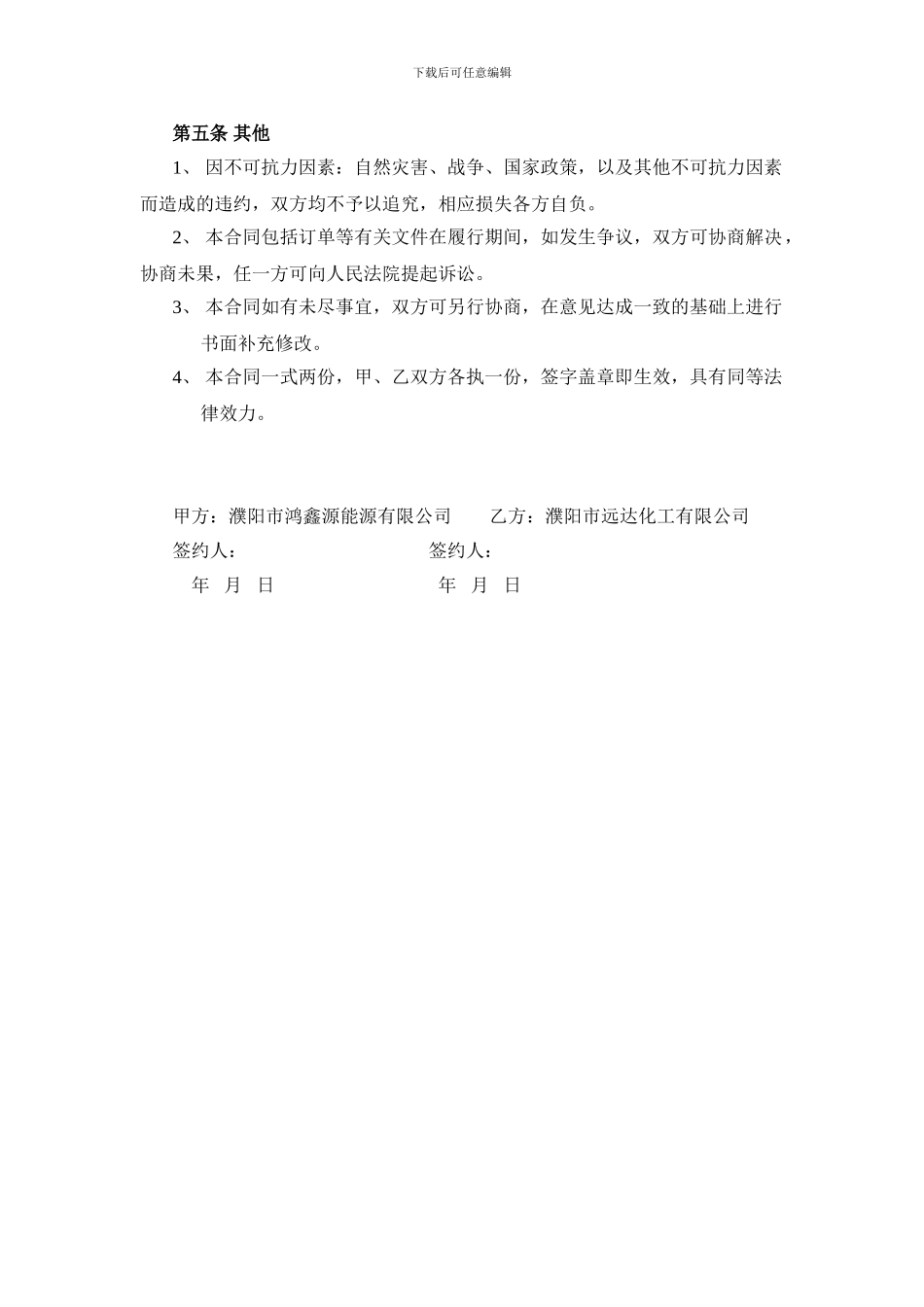 下载后可任意编辑

第五条 其他

1、 因不可抗力因素：自然灾害、战争、国家政策，以及其他不可抗力因素而造成的违约，双方均不予以追究，相应损失各方自负。

2、 本合同包括订单等有关文件在履行期间，如发生争议，双方可协商解决，协商未果，任一方可向人民法院提起诉讼。

3、 本合同如有未尽事宜，双方可另行协商，在意见达成一致的基础上进行书面补充修改。

4、 本合同一式两份，甲、乙双方各执一份，签字盖章即生效，具有同等法律效力。

甲方：濮阳市鸿鑫源能源有限公司 乙方：濮阳市远达化工有限公司

签约人： 签约人：

年 月 日 年 月 日